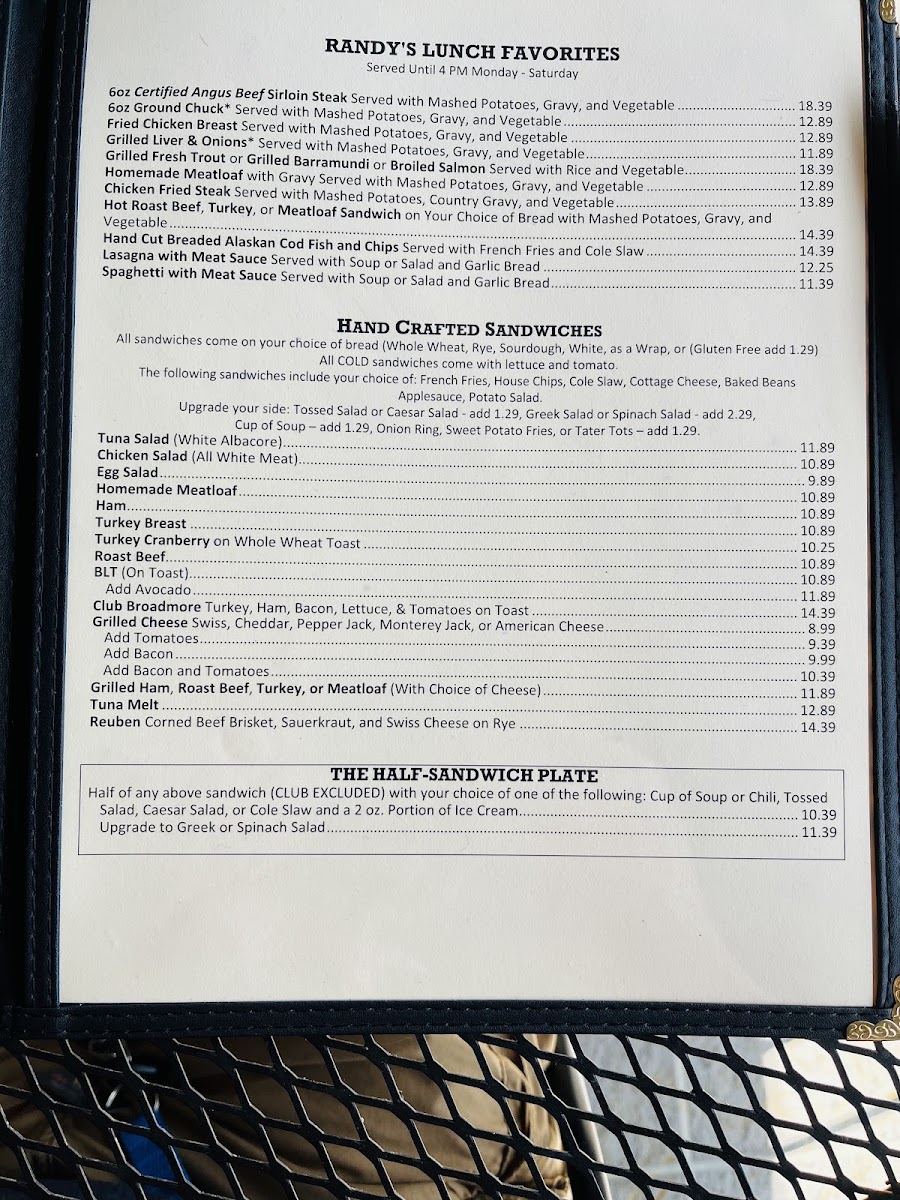 RANDY'S LUNCH FAVORITES
Served Until 4 PM Monday - Saturday

6oz Certified Angus Beef Sirloin Steak Served with Mashed Potatoes, Gravy, and Vegetable 18.39
6oz Ground Chuck* Served with Mashed Potatoes, Gravy, and Vegetable 12.89
Fried Chicken Breast Served with Mashed Potatoes, Gravy, and Vegetable 12.89
Grilled Liver & Onions* Served with Mashed Potatoes, Gravy, and Vegetable 11.89
Grilled Fresh Trout or Grilled Barramundi or Broiled Salmon Served with Rice and Vegetable 18.39
Homemade Meatloaf with Gravy Served with Mashed Potatoes, Gravy, and Vegetable 12.89
Chicken Fried Steak Served with Mashed Potatoes, Country Gravy, and Vegetable 13.89
Hot Roast Beef, Turkey, or Meatloaf Sandwich on Your Choice of Bread with Mashed Potatoes, Gravy, and Vegetable 14.39
Hand Cut Breaded Alaskan Cod Fish and Chips Served with French Fries and Cole Slaw 14.39
Lasagna with Meat Sauce Served with Soup or Salad and Garlic Bread 12.25
Spaghetti with Meat Sauce Served with Soup or Salad and Garlic Bread 11.39

HAND CRAFTED SANDWICHES
All sandwiches come on your choice of bread (Whole Wheat, Rye, Sourdough, White, as a Wrap, or (Gluten Free add 1.29)
All COLD sandwiches come with lettuce and tomato.
The following sandwiches include your choice of: French Fries, House Chips, Cole Slaw, Cottage Cheese, Baked Beans Applesauce, Potato Salad.
Upgrade your side: Tossed Salad or Caesar Salad - add 1.29, Greek Salad or Spinach Salad - add 2.29, Cup of Soup – add 1.29, Onion Ring, Sweet Potato Fries, or Tater Tots – add 1.29.
Tuna Salad (White Albacore) 11.89
Chicken Salad (All White Meat) 10.89
Egg Salad 9.89
Homemade Meatloaf 10.89
Ham 10.89
Turkey Breast 10.89
Turkey Cranberry on Whole Wheat Toast 10.25
Roast Beef 10.89
BLT (On Toast) 10.89
Add Avocado 11.89
Club Broadmore Turkey, Ham, Bacon, Lettuce, & Tomatoes on Toast 14.39
Grilled Cheese Swiss, Cheddar, Pepper Jack, Monterey Jack, or American Cheese 8.99
Add Tomatoes 9.39
Add Bacon 9.99
Add Bacon and Tomatoes 10.39
Grilled Ham, Roast Beef, Turkey, or Meatloaf (With Choice of Cheese) 11.89
Tuna Melt 12.89
Reuben Corned Beef Brisket, Sauerkraut, and Swiss Cheese on Rye 14.39

THE HALF-SANDWICH PLATE
Half of any above sandwich (CLUB EXCLUDED) with your choice of one of the following: Cup of Soup or Chili, Tossed Salad, Caesar Salad, or Cole Slaw and a 2 oz. Portion of Ice Cream 10.39
Upgrade to Greek or Spinach Salad 11.39